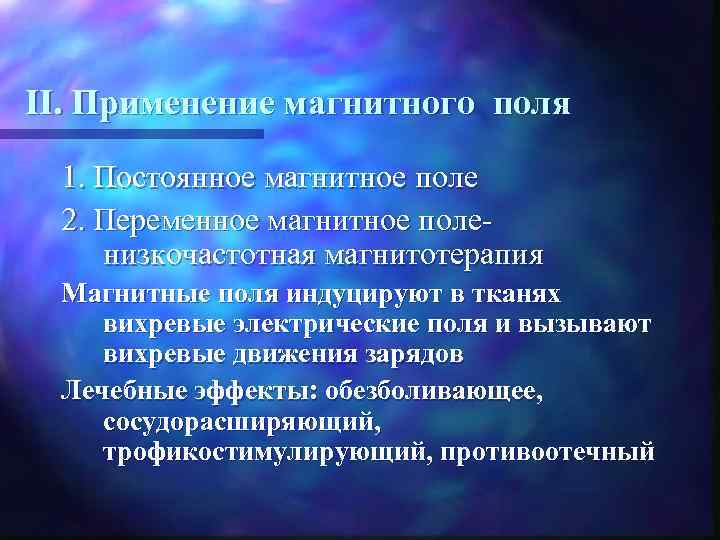 II. Применение магнитного поля

1. Постоянное магнитное поле

2. Переменное магнитное поле- низкочастотная магнитотерапия

Магнитные поля индуцируют в тканях вихревые электрические поля и вызывают вихревые движения зарядов

Лечебные эффекты: обезболивающее, сосудорасширяющий, трофикостимулирующий, противоотечный